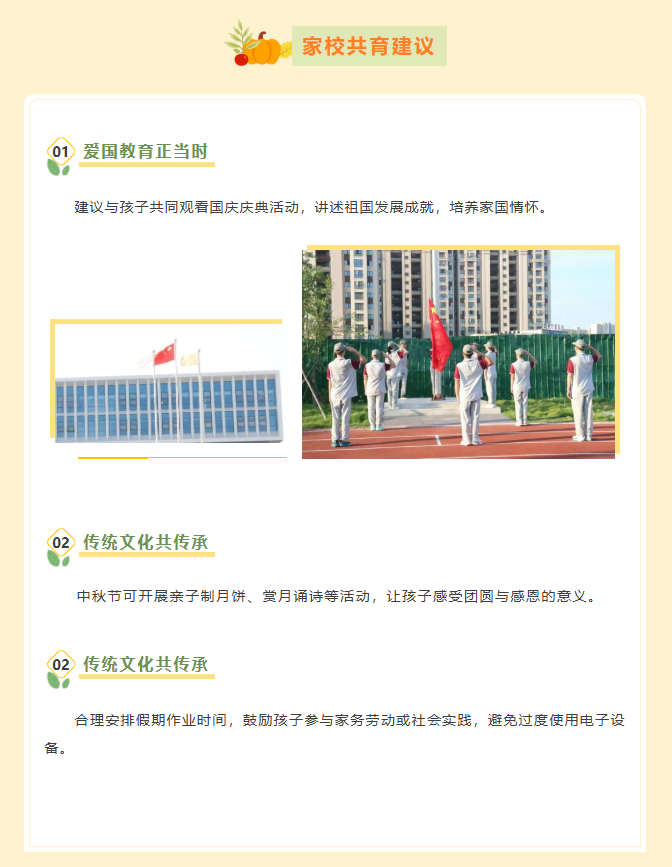 家校共育建议

01 爱国教育正当时

建议与孩子共同观看国庆庆典活动，讲述祖国发展成就，培养家国情怀。

02 传统文化共传承

中秋节可开展亲子制月饼、赏月诵诗等活动，让孩子感受团圆与感恩的意义。

02 传统文化共传承

合理安排假期作业时间，鼓励孩子参与家务劳动或社会实践，避免过度使用电子设备。